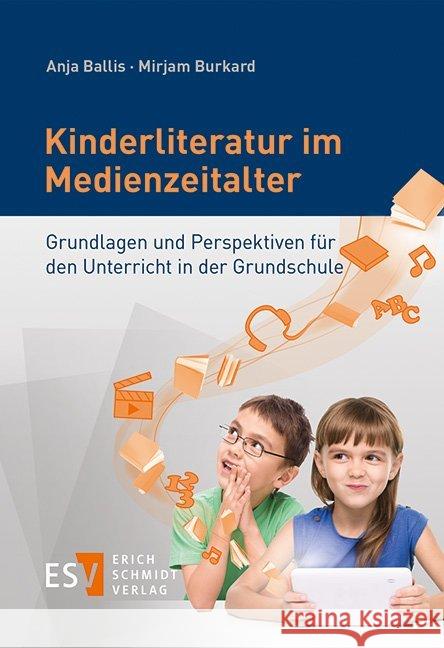 Anja Ballis · Mirjam Burkard

Kinderliteratur im Medienzeitalter

Grundlagen und Perspektiven für den Unterricht in der Grundschule

ABC

123

ESV ERICH SCHMIDT VERLAG